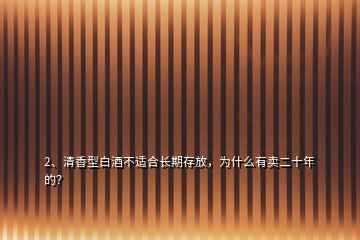 2、清香型白酒不适合长期存放，为什么有卖二十年的？